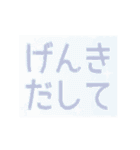 げんき
だして